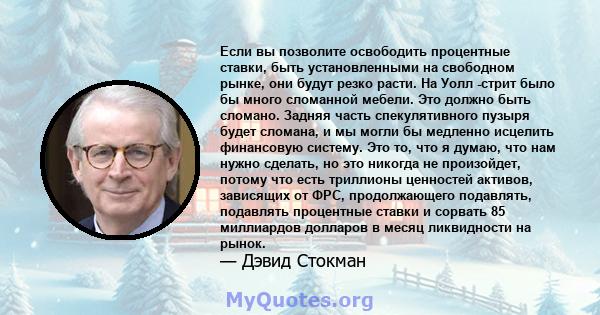 Если вы позволите освободить процентные ставки, быть установленными на свободном рынке, они будут резко расти. На Уолл -стрит было бы много сломанной мебели. Это должно быть сломано. Задняя часть спекулятивного пузыря будет сломана, и мы могли бы медленно исцелить финансовую систему. Это то, что я думаю, что нам нужно сделать, но это никогда не произойдет, потому что есть триллионы ценностей активов, зависящих от ФРС, продолжающего подавлять, подавлять процентные ставки и сорвать 85 миллиардов долларов в месяц ликвидности на рынок.
— Дэвид Стокман

MyQuotes.org